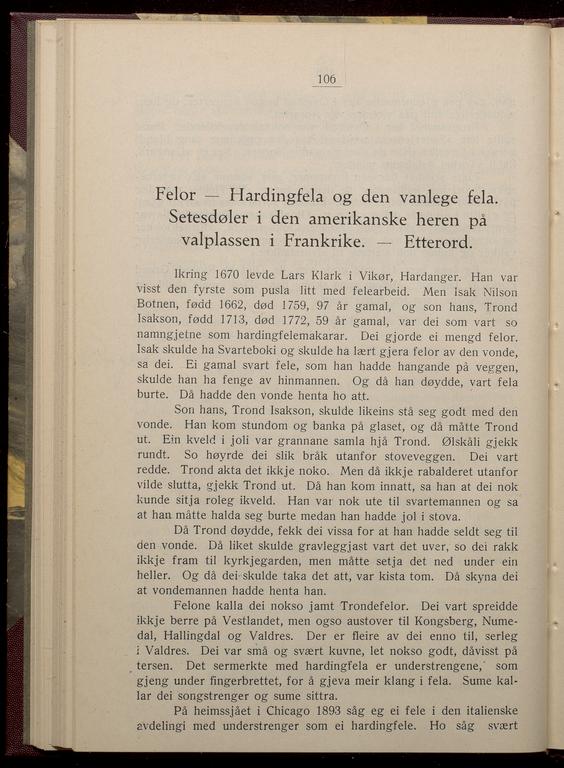 106

Felor — Hardingfela og den vanlege fela. Setesdøler i den amerikanske heren på valplassen i Frankrike. — Etterord.

Ikring 1670 levde Lars Klark i Vikør, Hardanger. Han var visst den fyrste som pusla litt med felearbeid. Men Isak Nilson Botnen, fødd 1662, død 1759, 97 år gamal, og son hans, Trond Isakson, fødd 1713, død 1772, 59 år gamal, var dei som vart so namngjetne som hardingfelemakarar. Dei gjorde ei mengd felor. Isak skulde ha Svarteboki og skulde ha lært gjera felor av den vonde, sa dei. Ei gamal svart fele, som han hadde hangande på veggen, skulde han ha fenge av hinmannen. Og då han døydde, vart fela burte. Då hadde den vonde henta ho att.

Son hans, Trond Isakson, skulde likeins stå seg godt med den vonde. Han kom stundom og banka på glaset, og då måtte Trond ut. Ein kveld i joli var grannane samla hjå Trond. Ølskåli gjekk rundt. So høyrde dei slik bråk utanfor stoveveggen. Dei vart redde. Trond akta det ikkje noko. Men då ikkje rabalderet utanfor vilde slutta, gjekk Trond ut. Då han kom innatt, sa han at dei nok kunde sitja roleg ikveld. Han var nok ute til svartemannen og sa at han måtte halda seg burte medan han hadde jol i stova.

Då Trond døydde, fekk dei vissa for at han hadde seldt seg til den vonde. Då liket skulde gravleggjast vart det uver, so dei rakk ikkje fram til kyrkjegarden, men måtte setja det ned under ein heller. Og då dei skulde taka det att, var kista tom. Då skyna dei at vondemannen hadde henta han.

Felone kalla dei nokso jamt Trondefelor. Dei vart spreidde ikkje berre på Vestlandet, men ogso austover til Kongsberg, Numedal, Hallingdal og Valdres. Der er fleire av dei enno til, serleg i Valdres. Dei var små og svært kuvne, let nokso godt, dåvisst på tersen. Det sermerkte med hardingfela er understrengene, som gjeng under fingerbrettet, for å gjeva meir klang i fela. Sume kallar dei songstrenger og sume sittra.

På heimssjået i Chicago 1893 såg eg ei fele i den italienske avdelingi med understrenger som ei hardingfele. Ho såg svært